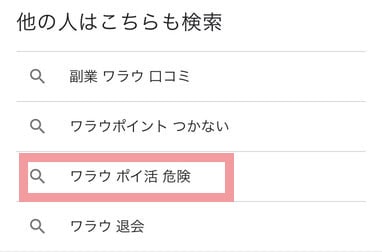 他の人はこちらも検索

副業 ワラウ 口コミ

ワラウポイント つかない

ワラウ ポイ活 危険

ワラウ 退会